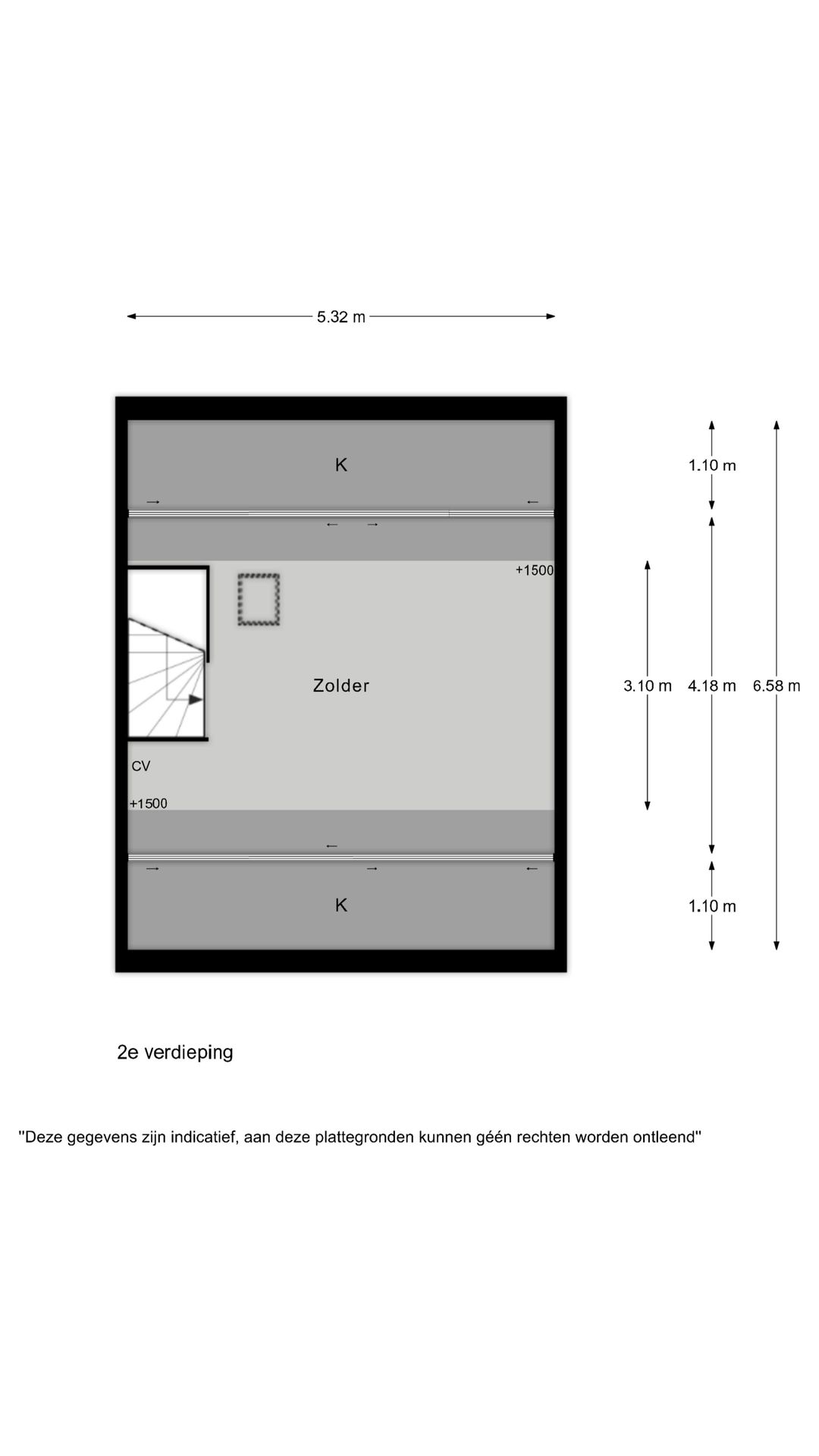 5.32 m

K

1.10 m

+1500

Zolder

3.10 m

4.18 m

6.58 m

CV

+1500

K

1.10 m

2e verdieping

"Deze gegevens zijn indicatief, aan deze plattegronden kunnen géén rechten worden ontleend"